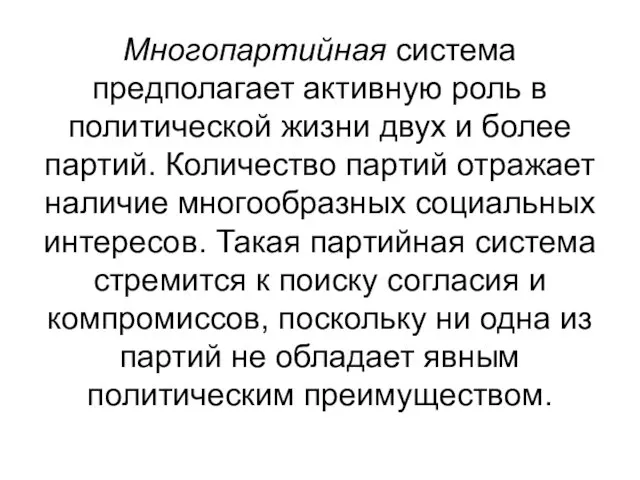 Многопартийная система предполагает активную роль в политической жизни двух и более партий. Количество партий отражает наличие многообразных социальных интересов. Такая партийная система стремится к поиску согласия и компромиссов, поскольку ни одна из партий не обладает явным политическим преимуществом.